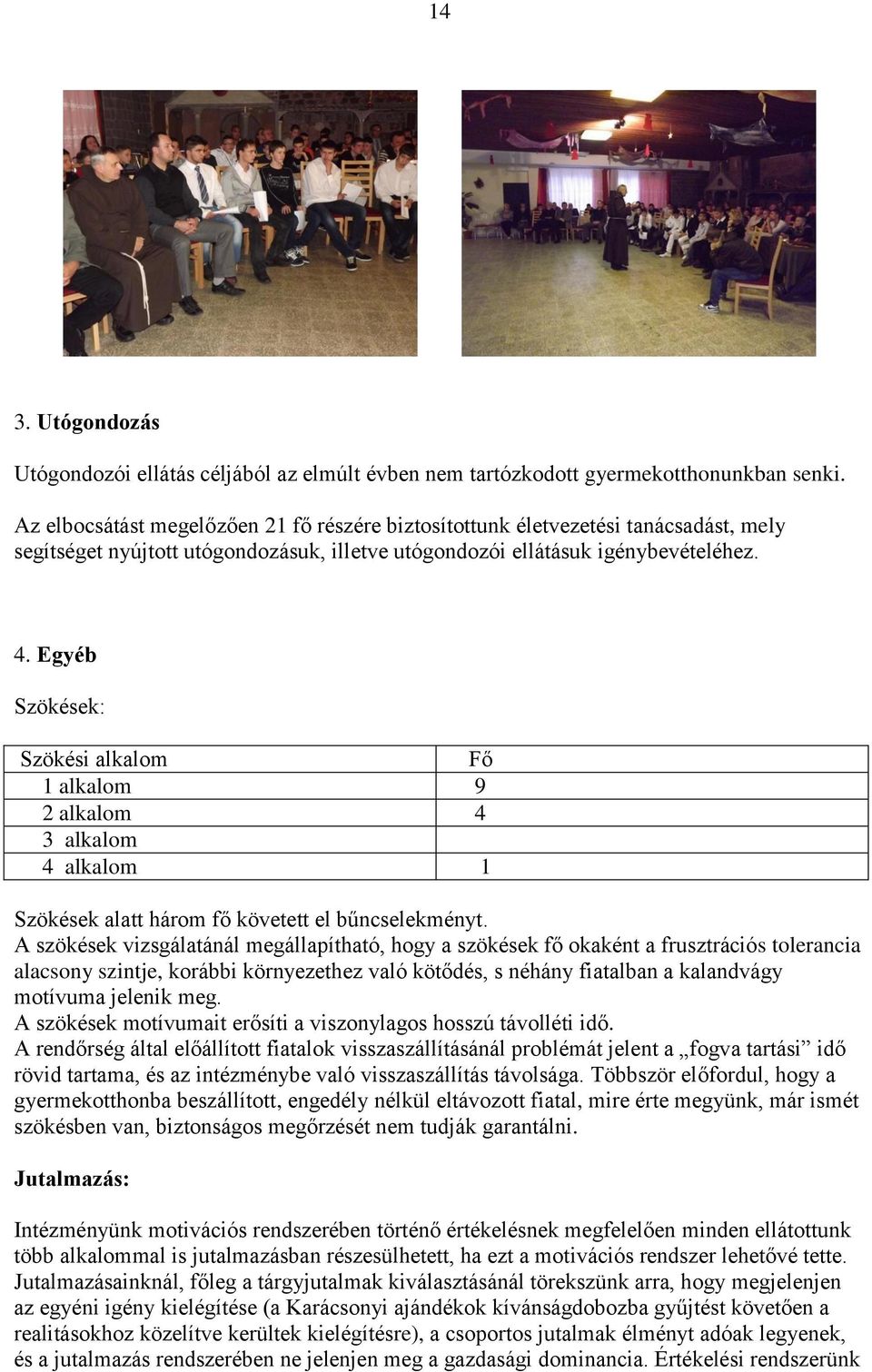 14

3. Utógondozás

Utógondozói ellátás céljából az elmúlt évben nem tartózkodott gyermekotthonunkban senki.

Az elbocsátást megelőzően 21 fő részére biztosítottunk életvezetési tanácsadást, mely segítséget nyújtott utógondozásuk, illetve utógondozói ellátásuk igénybevételéhez.

4. Egyéb

Szökések:

| Szökési alkalom | Fő |
|---|---|
| 1 alkalom | 9 |
| 2 alkalom | 4 |
| 3 alkalom | |
| 4 alkalom | 1 |

Szökések alatt három fő követett el bűncselekményt.
A szökések vizsgálatánál megállapítható, hogy a szökések fő okaként a frusztrációs tolerancia alacsony szintje, korábbi környezethez való kötődés, s néhány fiatalban a kalandvágy motívuma jelenik meg.
A szökések motívumait erősíti a viszonylagos hosszú távolléti idő.
A rendőrség által előállított fiatalok visszaszállításánál problémát jelent a „fogva tartási” idő rövid tartama, és az intézménybe való visszaszállítás távolsága. Többször előfordul, hogy a gyermekotthonba beszállított, engedély nélkül eltávozott fiatal, mire érte megyünk, már ismét szökésben van, biztonságos megőrzését nem tudják garantálni.

Jutalmazás:

Intézményünk motivációs rendszerében történő értékelésnek megfelelően minden ellátottunk több alkalommal is jutalmazásban részesülhetett, ha ezt a motivációs rendszer lehetővé tette. Jutalmazásainknál, főleg a tárgyjutalmak kiválasztásánál törekszünk arra, hogy megjelenjen az egyéni igény kielégítése (a Karácsonyi ajándékok kívánságdobozba gyűjtést követően a realitásokhoz közelítve kerültek kielégítésre), a csoportos jutalmak élményt adóak legyenek, és a jutalmazás rendszerében ne jelenjen meg a gazdasági dominancia. Értékelési rendszerünk